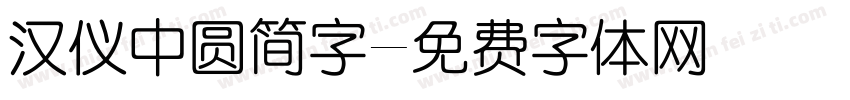 汉仪中圆简字—免费字体网